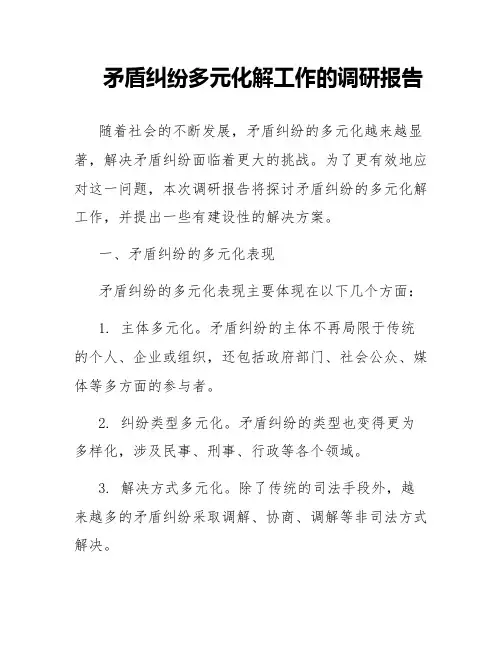 矛盾纠纷多元化解工作的调研报告

随着社会的不断发展，矛盾纠纷的多元化越来越显著，解决矛盾纠纷面临着更大的挑战。为了更有效地应对这一问题，本次调研报告将探讨矛盾纠纷的多元化解工作，并提出一些有建设性的解决方案。

一、矛盾纠纷的多元化表现

矛盾纠纷的多元化表现主要体现在以下几个方面：

1. 主体多元化。矛盾纠纷的主体不再局限于传统的个人、企业或组织，还包括政府部门、社会公众、媒体等多方面的参与者。

2. 纠纷类型多元化。矛盾纠纷的类型也变得更为多样化，涉及民事、刑事、行政等各个领域。

3. 解决方式多元化。除了传统的司法手段外，越来越多的矛盾纠纷采取调解、协商、调解等非司法方式解决。